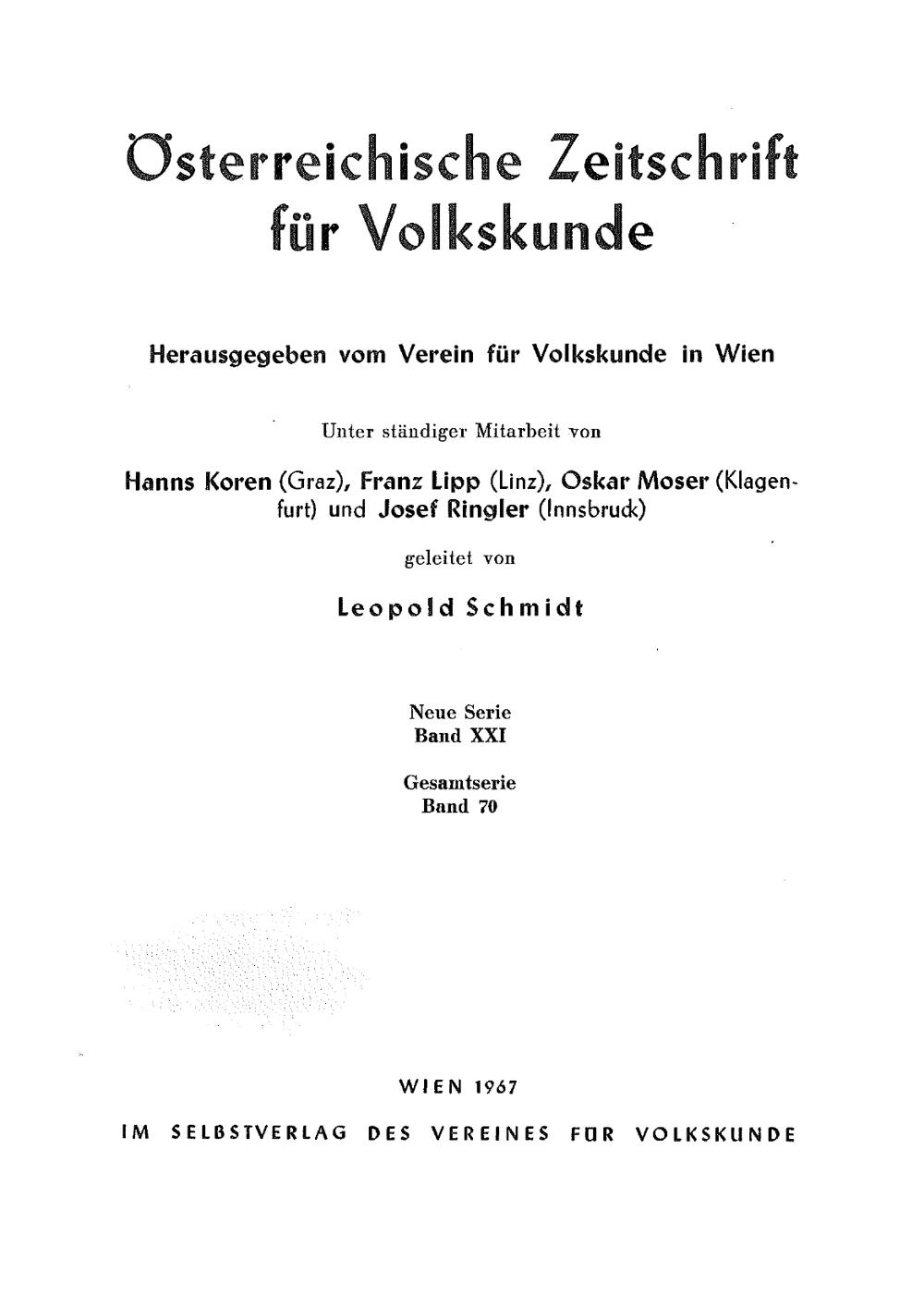 Österreichische Zeitschrift für Volkskunde

Herausgegeben vom Verein für Volkskunde in Wien

Unter ständiger Mitarbeit von

Hanns Koren (Graz), Franz Lipp (Linz), Oskar Moser (Klagenfurt) und Josef Ringler (Innsbruck)

geleitet von

Leopold Schmidt

Neue Serie
Band XXI

Gesamtserie
Band 70

WIEN 1967

IM SELBSTVERLAG DES VEREINES FÜR VOLKSKUNDE